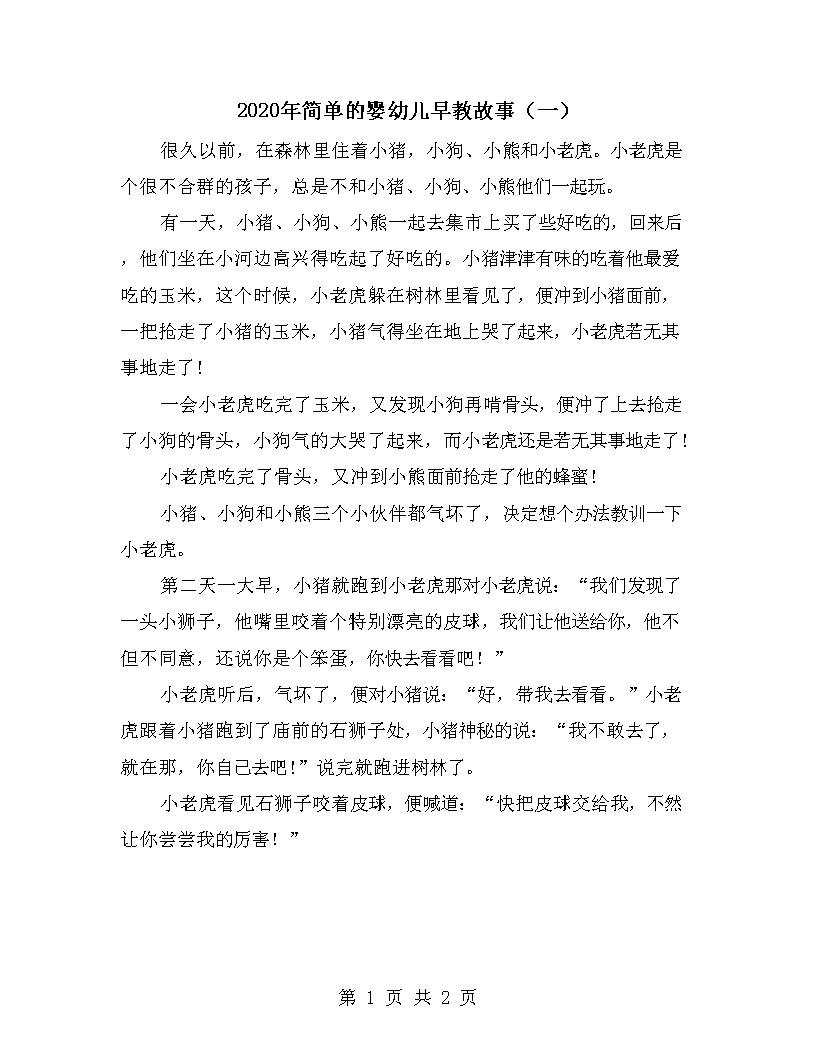 2020年简单的婴幼儿早教故事（一）

很久以前，在森林里住着小猪，小狗、小熊和小老虎。小老虎是个很不合群的孩子，总是不和小猪、小狗、小熊他们一起玩。

有一天，小猪、小狗、小熊一起去集市上买了些好吃的，回来后，他们坐在小河边高兴得吃起了好吃的。小猪津津有味的吃着他最爱吃的玉米，这个时候，小老虎躲在树林里看见了，便冲到小猪面前，一把抢走了小猪的玉米，小猪气得坐在地上哭了起来，小老虎若无其事地走了！

一会小老虎吃完了玉米，又发现小狗再啃骨头，便冲了上去抢走了小狗的骨头，小狗气的大哭了起来，而小老虎还是若无其事地走了！

小老虎吃完了骨头，又冲到小熊面前抢走了他的蜂蜜！

小猪、小狗和小熊三个小伙伴都气坏了，决定想个办法教训一下小老虎。

第二天一大早，小猪就跑到小老虎那对小老虎说：“我们发现了一头小狮子，他嘴里咬着个特别漂亮的皮球，我们让他送给你，他不但不同意，还说你是个笨蛋，你快去看看吧！”

小老虎听后，气坏了，便对小猪说：“好，带我去看看。”小老虎跟着小猪跑到了庙前的石狮子处，小猪神秘的说：“我不敢去了，就在那，你自己去吧!”说完就跑进树林了。

小老虎看见石狮子咬着皮球，便喊道：“快把皮球交给我，不然让你尝尝我的厉害！”

第 1 页 共 2 页